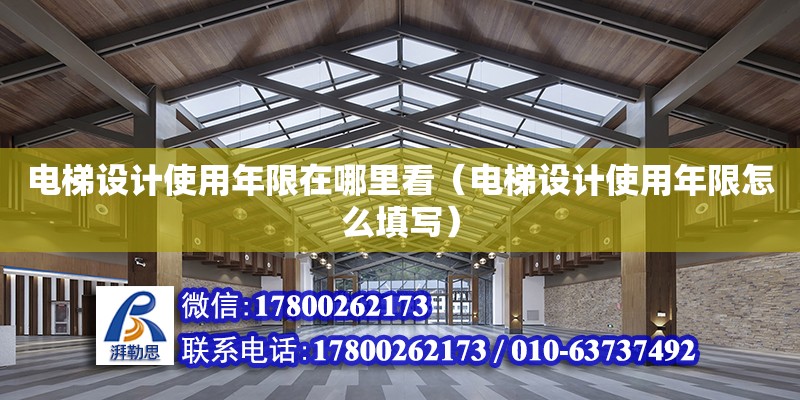 电梯设计使用年限在哪里看（电梯设计使用年限怎么填写）

湃勒思

微信：17800262173

联系电话：17800262173 / 010-63737492